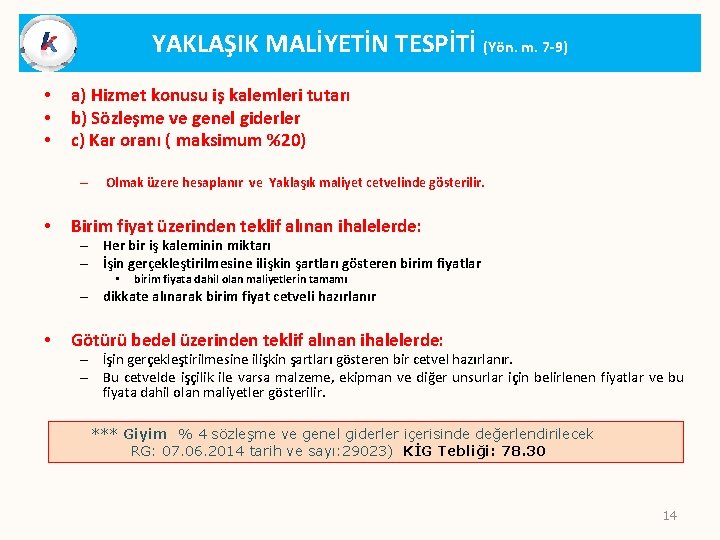 k

YAKLAŞIK MALİYETİN TESPİTİ (Yön. m. 7-9)

• a) Hizmet konusu iş kalemleri tutarı
• b) Sözleşme ve genel giderler
• c) Kar oranı ( maksimum %20)

– Olmak üzere hesaplanır ve Yaklaşık maliyet cetvelinde gösterilir.

• Birim fiyat üzerinden teklif alınan ihalelerde:
– Her bir iş kaleminin miktarı
– İşin gerçekleştirilmesine ilişkin şartları gösteren birim fiyatlar
▪ birim fiyata dahil olan maliyetlerin tamamı
– dikkate alınarak birim fiyat cetveli hazırlanır

• Götürü bedel üzerinden teklif alınan ihalelerde:
– İşin gerçekleştirilmesine ilişkin şartları gösteren bir cetvel hazırlanır.
– Bu cetvelde işçilik ile varsa malzeme, ekipman ve diğer unsurlar için belirlenen fiyatlar ve bu fiyata dahil olan maliyetler gösterilir.

*** Giyim % 4 sözleşme ve genel giderler içerisinde değerlendirilecek
RG: 07.06.2014 tarih ve sayı:29023) KİG Tebliği: 78.30

14